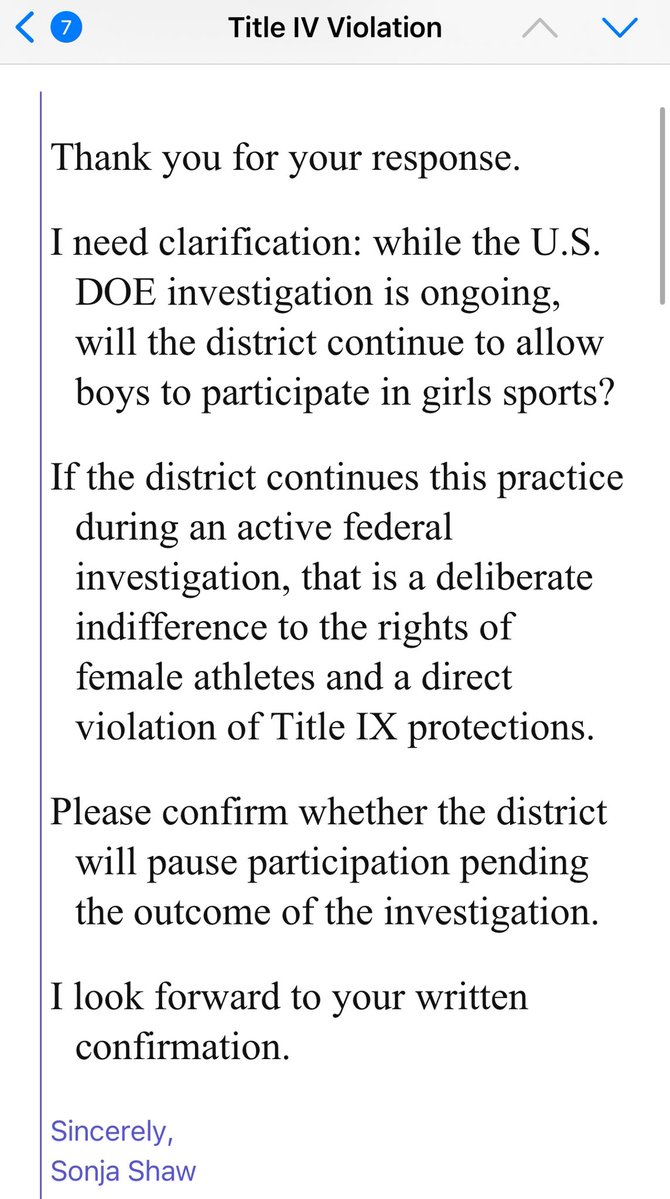 7
Title IV Violation

Thank you for your response.

I need clarification: while the U.S. DOE investigation is ongoing, will the district continue to allow boys to participate in girls sports?

If the district continues this practice during an active federal investigation, that is a deliberate indifference to the rights of female athletes and a direct violation of Title IX protections.

Please confirm whether the district will pause participation pending the outcome of the investigation.

I look forward to your written confirmation.

Sincerely,
Sonja Shaw